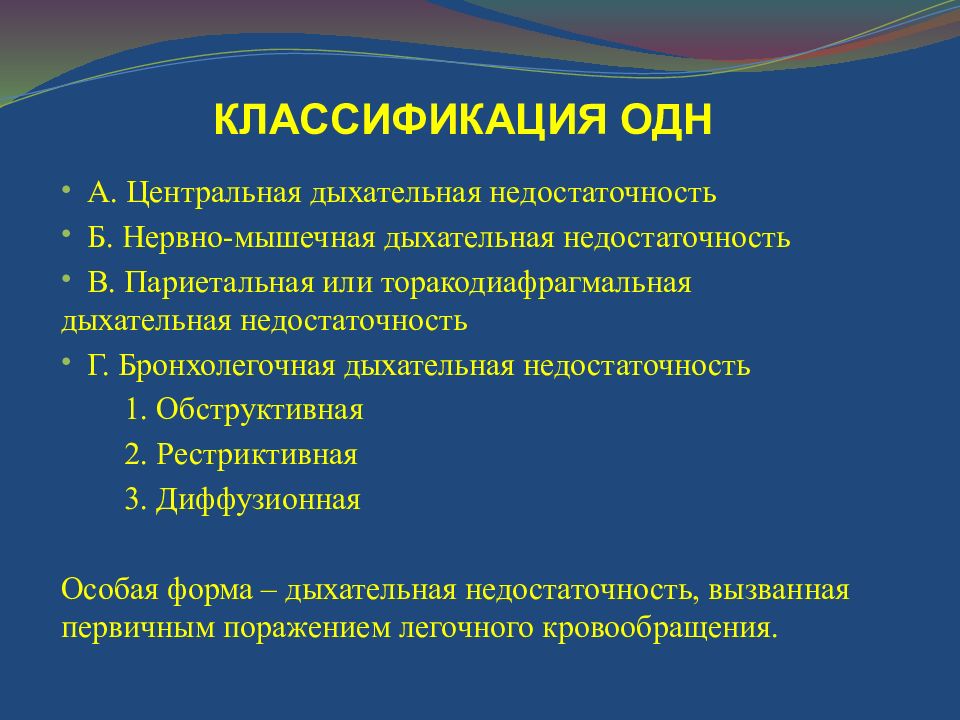 КЛАССИФИКАЦИЯ ОДН

• А. Центральная дыхательная недостаточность
• Б. Нервно-мышечная дыхательная недостаточность
• В. Париетальная или торакодиафрагмальная дыхательная недостаточность
• Г. Бронхолегочная дыхательная недостаточность
1. Обструктивная
2. Рестриктивная
3. Диффузионная

Особая форма – дыхательная недостаточность, вызванная первичным поражением легочного кровообращения.